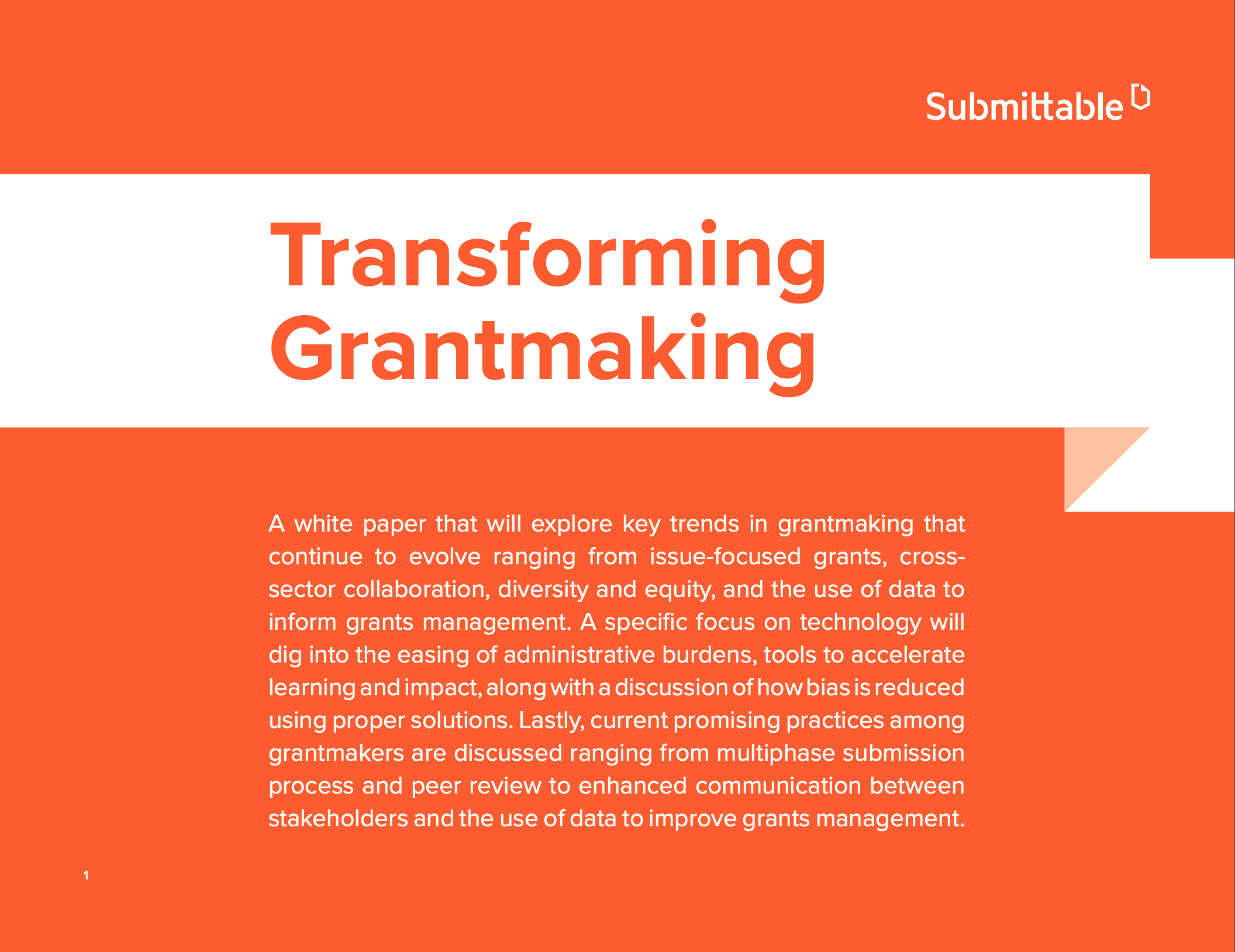 Submittable

Transforming Grantmaking

A white paper that will explore key trends in grantmaking that continue to evolve ranging from issue-focused grants, cross-sector collaboration, diversity and equity, and the use of data to inform grants management. A specific focus on technology will dig into the easing of administrative burdens, tools to accelerate learning and impact, along with a discussion of how bias is reduced using proper solutions. Lastly, current promising practices among grantmakers are discussed ranging from multiphase submission process and peer review to enhanced communication between stakeholders and the use of data to improve grants management.

1